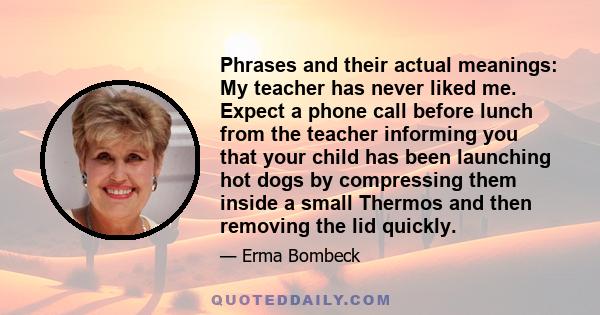 Phrases and their actual meanings: My teacher has never liked me. Expect a phone call before lunch from the teacher informing you that your child has been launching hot dogs by compressing them inside a small Thermos and then removing the lid quickly.

— Erma Bombeck

QUOTEDDAILY.COM